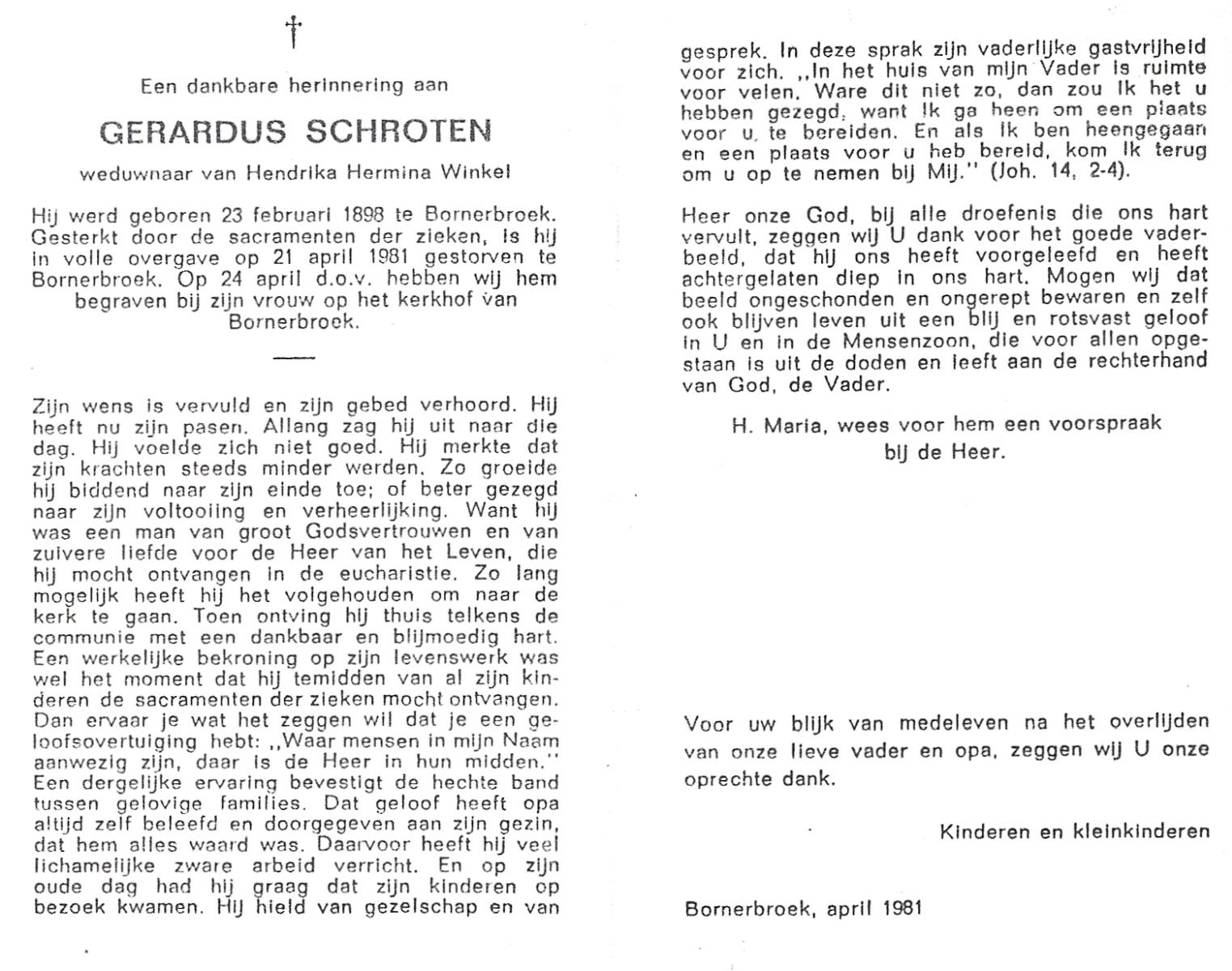 †

Een dankbare herinnering aan

GERARDUS SCHROTEN

weduwnaar van Hendrika Hermina Winkel

Hij werd geboren 23 februari 1898 te Bornerbroek. Gesterkt door de sacramenten der zieken, is hij in volle overgave op 21 april 1981 gestorven te Bornerbroek. Op 24 april d.o.v. hebben wij hem begraven bij zijn vrouw op het kerkhof van Bornerbroek.

Zijn wens is vervuld en zijn gebed verhoord. Hij heeft nu zijn pasen. Allang zag hij uit naar die dag. Hij voelde zich niet goed. Hij merkte dat zijn krachten steeds minder werden. Zo groeide hij biddend naar zijn einde toe; of beter gezegd naar zijn voltooiing en verheerlijking. Want hij was een man van groot Godsvertrouwen en van zuivere liefde voor de Heer van het Leven, die hij mocht ontvangen in de eucharistie. Zo lang mogelijk heeft hij het volgehouden om naar de kerk te gaan. Toen ontving hij thuis telkens de communie met een dankbaar en blijmoedig hart. Een werkelijke bekroning op zijn levenswerk was wel het moment dat hij temidden van al zijn kinderen de sacramenten der zieken mocht ontvangen. Dan ervaar je wat het zeggen wil dat je een geloofsovertuiging hebt: ,,Waar mensen in mijn Naam aanwezig zijn, daar is de Heer in hun midden.'' Een dergelijke ervaring bevestigt de hechte band tussen gelovige families. Dat geloof heeft opa altijd zelf beleefd en doorgegeven aan zijn gezin, dat hem alles waard was. Daarvoor heeft hij veel lichamelijke zware arbeid verricht. En op zijn oude dag had hij graag dat zijn kinderen op bezoek kwamen. Hij hield van gezelschap en van gesprek. In deze sprak zijn vaderlijke gastvrijheid voor zich. ,,In het huis van mijn Vader is ruimte voor velen. Ware dit niet zo, dan zou Ik het u hebben gezegd, want Ik ga heen om een plaats voor u te bereiden. En als Ik ben heengegaan en een plaats voor u heb bereid, kom Ik terug om u op te nemen bij Mij.'' (Joh. 14, 2-4).

Heer onze God, bij alle droefenis die ons hart vervult, zeggen wij U dank voor het goede vaderbeeld, dat hij ons heeft voorgeleefd en heeft achtergelaten diep in ons hart. Mogen wij dat beeld ongeschonden en ongerept bewaren en zelf ook blijven leven uit een blij en rotsvast geloof in U en in de Mensenzoon, die voor allen opgestaan is uit de doden en leeft aan de rechterhand van God, de Vader.

H. Maria, wees voor hem een voorspraak bij de Heer.

Voor uw blijk van medeleven na het overlijden van onze lieve vader en opa, zeggen wij U onze oprechte dank.

Kinderen en kleinkinderen

Bornerbroek, april 1981